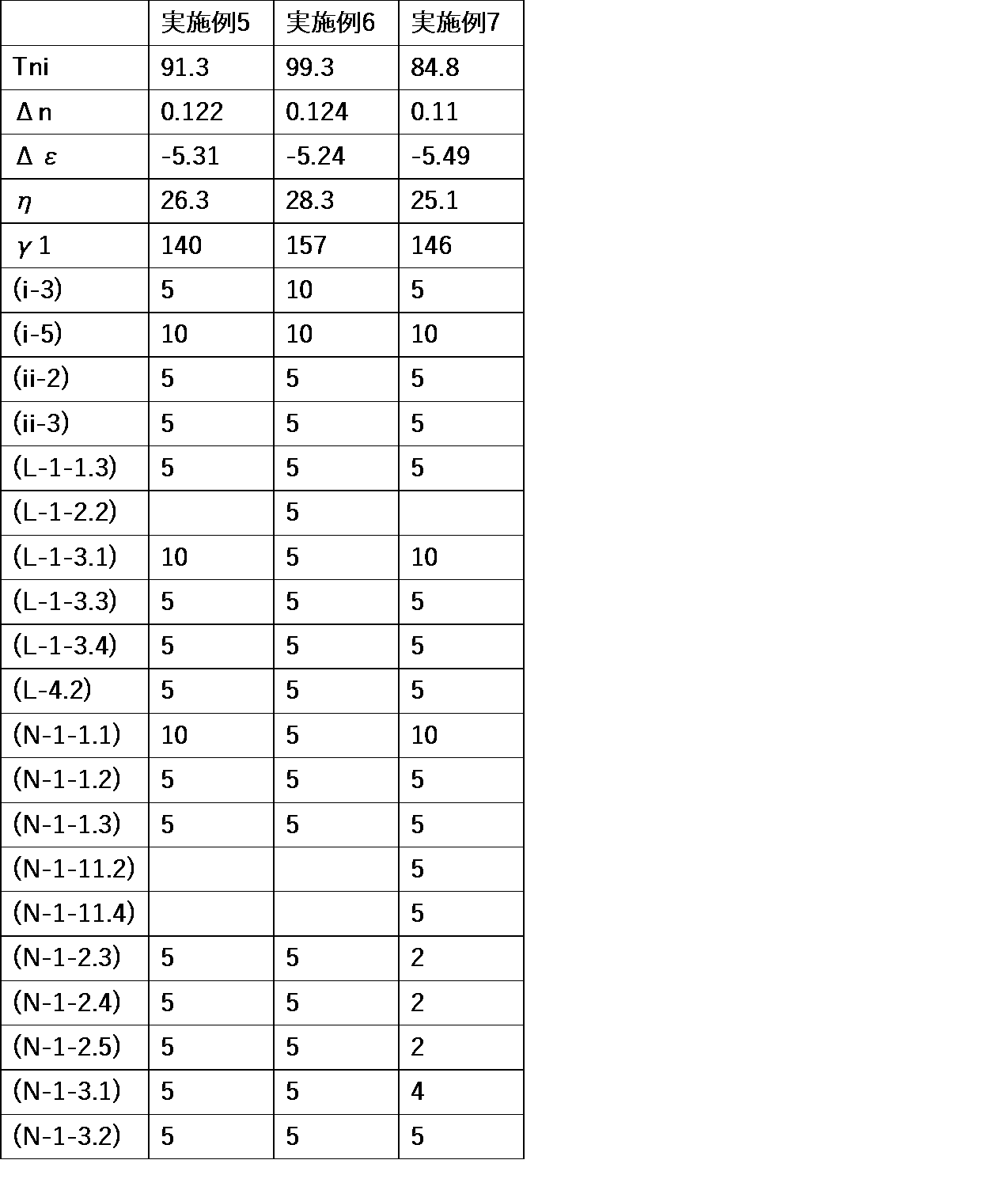 |  | 実施例5 | 実施例6 | 実施例7 |
|---|---|---|---|
| Tni | 91.3 | 99.3 | 84.8 |
| Δn | 0.122 | 0.124 | 0.11 |
| Δε | -5.31 | -5.24 | -5.49 |
| η | 26.3 | 28.3 | 25.1 |
| γ1 | 140 | 157 | 146 |
| (i-3) | 5 | 10 | 5 |
| (i-5) | 10 | 10 | 10 |
| (ii-2) | 5 | 5 | 5 |
| (ii-3) | 5 | 5 | 5 |
| (L-1-1.3) | 5 | 5 | 5 |
| (L-1-2.2) |  | 5 |  |
| (L-1-3.1) | 10 | 5 | 10 |
| (L-1-3.3) | 5 | 5 | 5 |
| (L-1-3.4) | 5 | 5 | 5 |
| (L-4.2) | 5 | 5 | 5 |
| (N-1-1.1) | 10 | 5 | 10 |
| (N-1-1.2) | 5 | 5 | 5 |
| (N-1-1.3) | 5 | 5 | 5 |
| (N-1-11.2) |  |  | 5 |
| (N-1-11.4) |  |  | 5 |
| (N-1-2.3) | 5 | 5 | 2 |
| (N-1-2.4) | 5 | 5 | 2 |
| (N-1-2.5) | 5 | 5 | 2 |
| (N-1-3.1) | 5 | 5 | 4 |
| (N-1-3.2) | 5 | 5 | 5 |